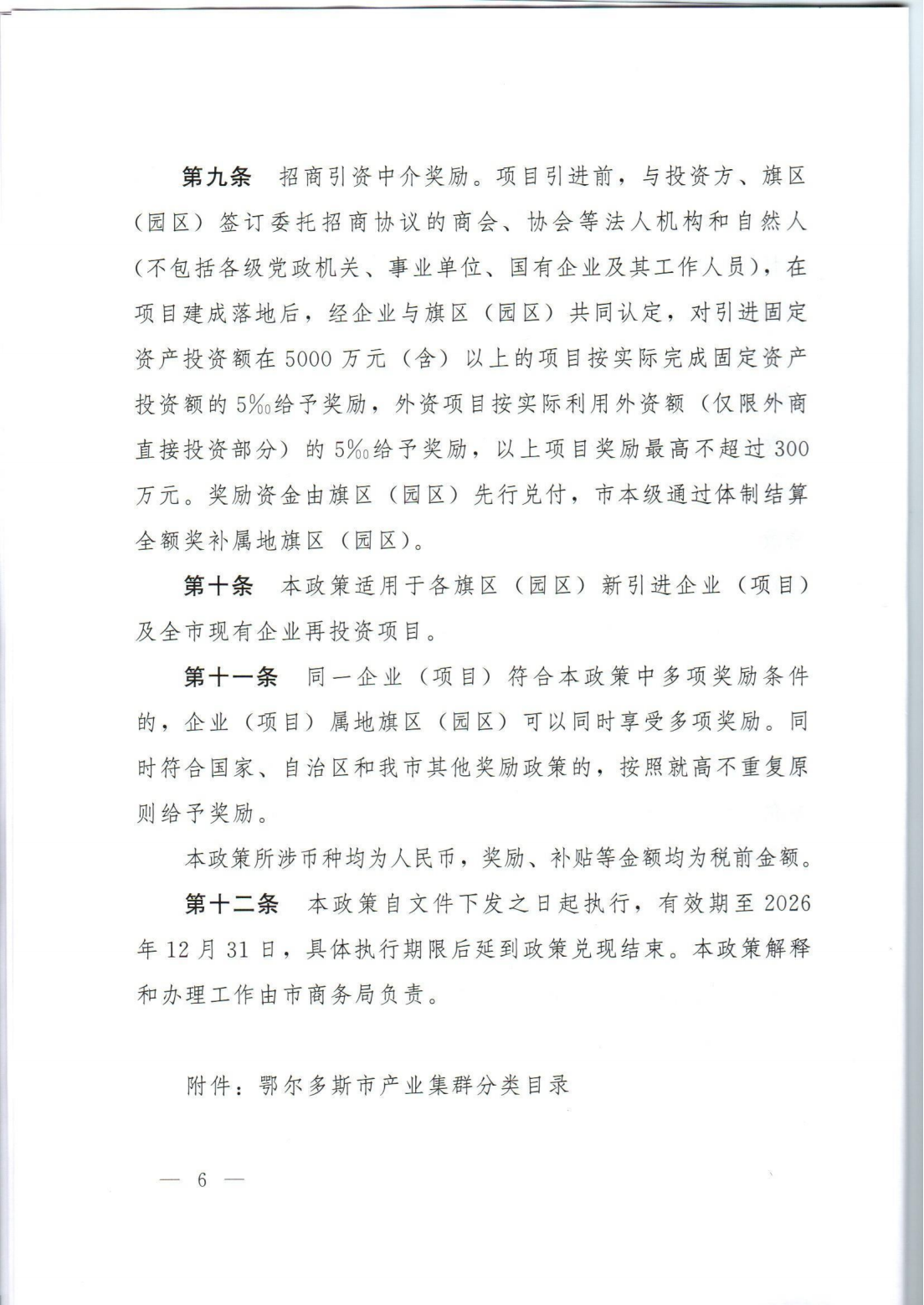 第九条　招商引资中介奖励。项目引进前，与投资方、旗区（园区）签订委托招商协议的商会、协会等法人机构和自然人（不包括各级党政机关、事业单位、国有企业及其工作人员），在项目建成落地后，经企业与旗区（园区）共同认定，对引进固定资产投资额在 5000 万元（含）以上的项目按实际完成固定资产投资额的 5‰给予奖励，外资项目按实际利用外资额（仅限外商直接投资部分）的 5‰给予奖励，以上项目奖励最高不超过 300 万元。奖励资金由旗区（园区）先行兑付，市本级通过体制结算全额奖补属地旗区（园区）。

第十条　本政策适用于各旗区（园区）新引进企业（项目）及全市现有企业再投资项目。

第十一条　同一企业（项目）符合本政策中多项奖励条件的，企业（项目）属地旗区（园区）可以同时享受多项奖励。同时符合国家、自治区和我市其他奖励政策的，按照就高不重复原则给予奖励。

本政策所涉币种均为人民币，奖励、补贴等金额均为税前金额。

第十二条　本政策自文件下发之日起执行，有效期至 2026 年 12 月 31 日，具体执行期限后延到政策兑现结束。本政策解释和办理工作由市商务局负责。

附件：鄂尔多斯市产业集群分类目录

— 6 —